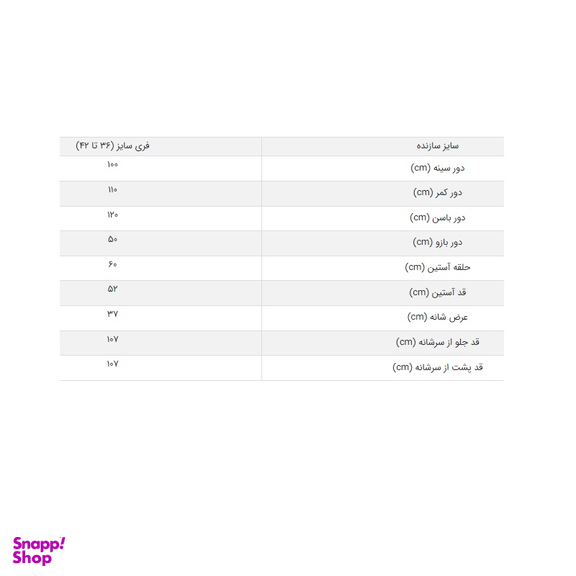 | سایز سازنده | فری سایز (۳۶ تا ۴۲) |
|---|---|
| دور سینه (cm) | ۱۰۰ |
| دور کمر (cm) | ۱۱۰ |
| دور باسن (cm) | ۱۲۰ |
| دور بازو (cm) | ۵۰ |
| حلقه آستین (cm) | ۶۰ |
| قد آستین (cm) | ۵۲ |
| عرض شانه (cm) | ۳۷ |
| قد جلو از سرشانه (cm) | ۱۰۷ |
| قد پشت از سرشانه (cm) | ۱۰۷ |

Snapp! Shop